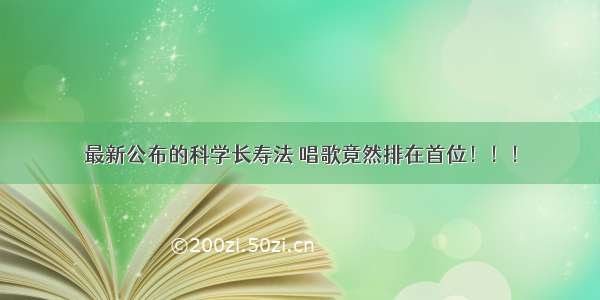 最新公布的科学长寿法 唱歌竟然排在首位！！！

©200zi.50zi.cn